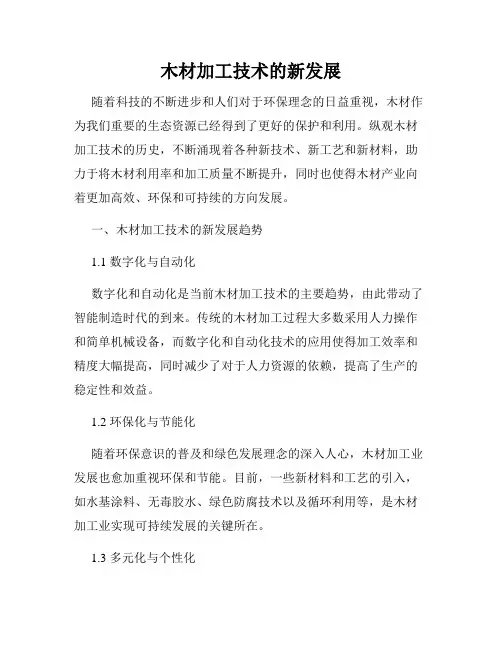 木材加工技术的新发展

随着科技的不断进步和人们对于环保理念的日益重视，木材作为我们重要的生态资源已经得到了更好的保护和利用。纵观木材加工技术的历史，不断涌现着各种新技术、新工艺和新材料，助力于将木材利用率和加工质量不断提升，同时也使得木材产业向着更加高效、环保和可持续的方向发展。

一、木材加工技术的新发展趋势

1.1 数字化与自动化

数字化和自动化是当前木材加工技术的主要趋势，由此带动了智能制造时代的到来。传统的木材加工过程大多数采用人力操作和简单机械设备，而数字化和自动化技术的应用使得加工效率和精度大幅提高，同时减少了对于人力资源的依赖，提高了生产的稳定性和效益。

1.2 环保化与节能化

随着环保意识的普及和绿色发展理念的深入人心，木材加工业发展也愈加重视环保和节能。目前，一些新材料和工艺的引入，如水基涂料、无毒胶水、绿色防腐技术以及循环利用等，是木材加工业实现可持续发展的关键所在。

1.3 多元化与个性化